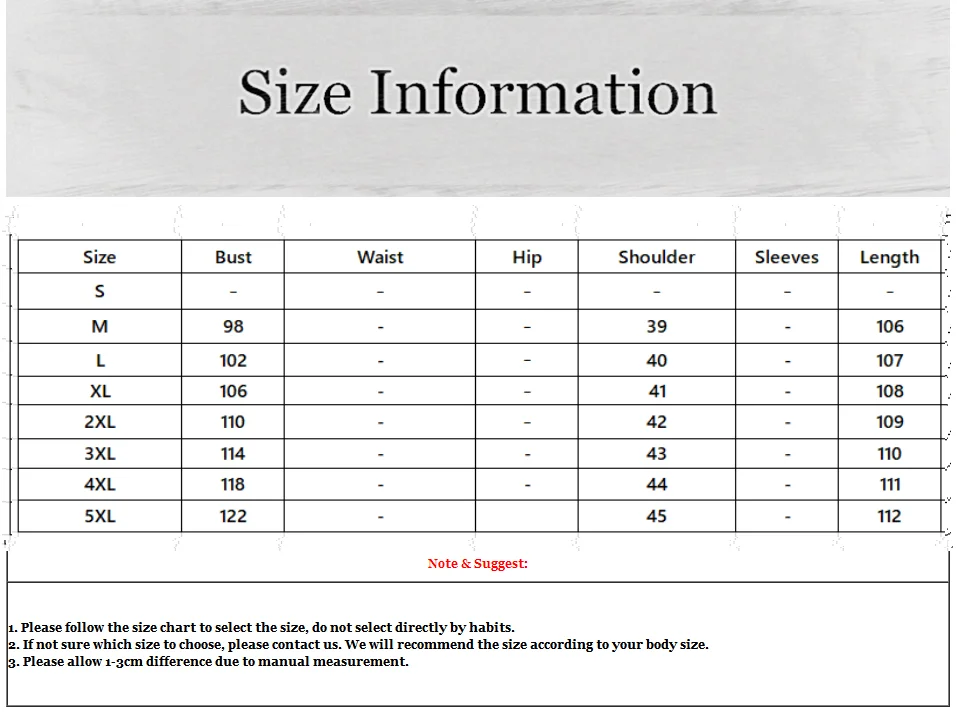 Size Information

| Size | Bust | Waist | Hip | Shoulder | Sleeves | Length |
|---|---|---|---|---|---|---|
| S | - | - | - | - | - | - |
| M | 98 | - | - | 39 | - | 106 |
| L | 102 | - | - | 40 | - | 107 |
| XL | 106 | - | - | 41 | - | 108 |
| 2XL | 110 | - | - | 42 | - | 109 |
| 3XL | 114 | - | - | 43 | - | 110 |
| 4XL | 118 | - | - | 44 | - | 111 |
| 5XL | 122 | - | | 45 | - | 112 |

Note & Suggest:

1. Please follow the size chart to select the size, do not select directly by habits.
2. If not sure which size to choose, please contact us. We will recommend the size according to your body size.
3. Please allow 1-3cm difference due to manual measurement.